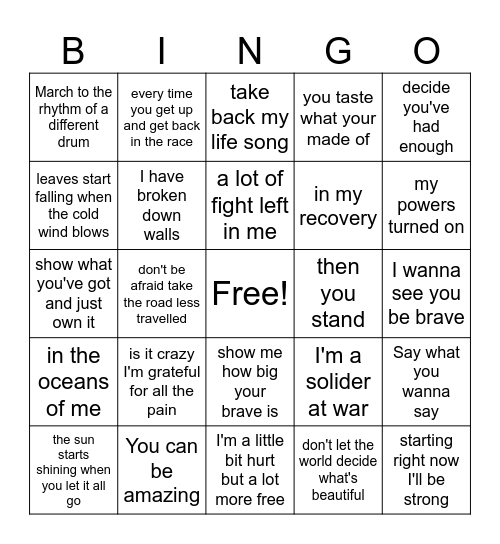 | B | I | N | G | O |
|---|---|---|---|---|
| March to the rhythm of a different drum | every time you get up and get back in the race | take back my life song | you taste what your made of | decide you've had enough |
| leaves start falling when the cold wind blows | I have broken down walls | a lot of fight left in me | in my recovery | my powers turned on |
| show what you've got and just own it | don't be afraid take the road less travelled | Free! | then you stand | I wanna see you be brave |
| in the oceans of me | is it crazy I'm grateful for all the pain | show me how big your brave is | I'm a solider at war | Say what you wanna say |
| the sun starts shining when you let it all go | You can be amazing | I'm a little bit hurt but a lot more free | don't let the world decide what's beautiful | starting right now I'll be strong |